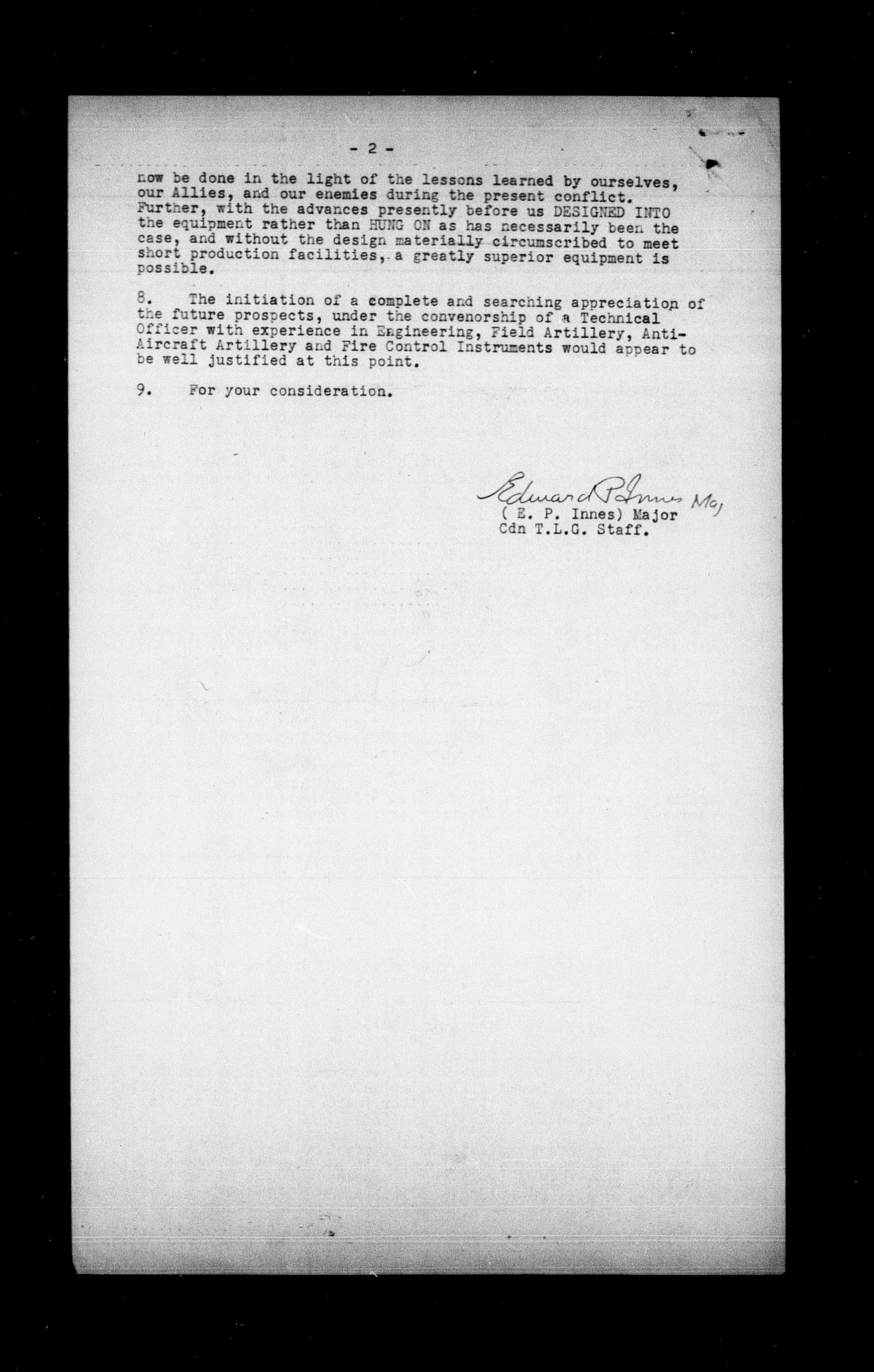 - 2 -

now be done in the light of the lessons learned by ourselves, our Allies, and our enemies during the present conflict. Further, with the advances presently before us DESIGNED INTO the equipment rather than HUNG ON as has necessarily been the case, and without the design materially circumscribed to meet short production facilities, a greatly superior equipment is possible.

8. The initiation of a complete and searching appreciation of the future prospects, under the convenorship of a Technical Officer with experience in Engineering, Field Artillery, Anti-Aircraft Artillery and Fire Control Instruments would appear to be well justified at this point.

9. For your consideration.

Edward P Innes Maj
( E. P. Innes) Major
Cdn T.L.G. Staff.